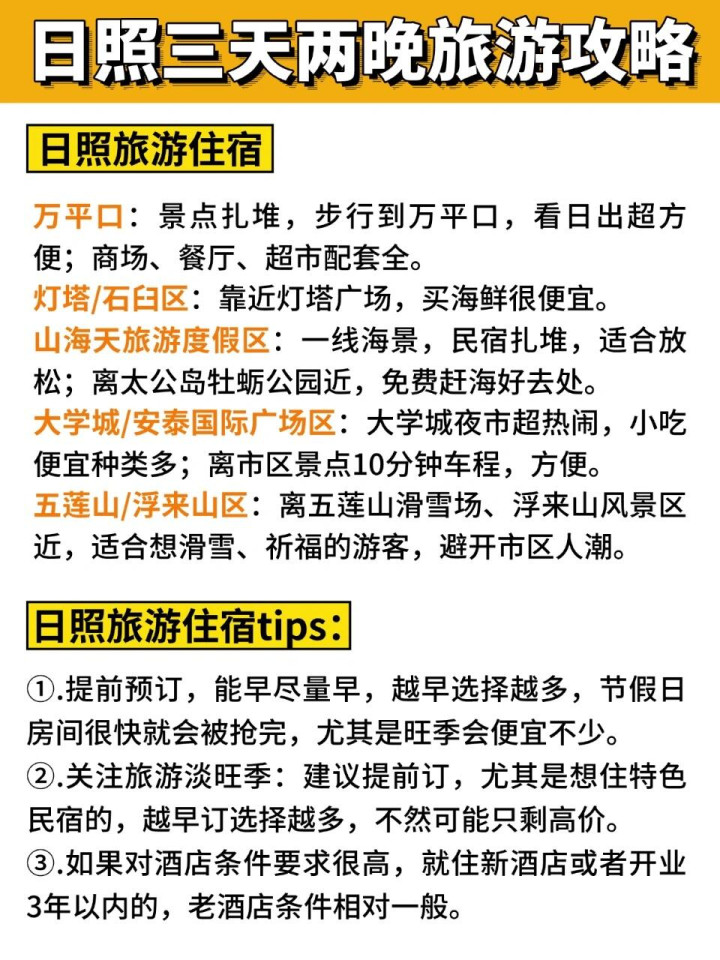 日照三天两晚旅游攻略

日照旅游住宿

万平口：景点扎堆，步行到万平口，看日出超方便；商场、餐厅、超市配套全。
灯塔/石臼区：靠近灯塔广场，买海鲜很便宜。
山海天旅游度假区：一线海景，民宿扎堆，适合放松；离太公岛牡蛎公园近，免费赶海好去处。
大学城/安泰国际广场区：大学城夜市超热闹，小吃便宜种类多；离市区景点10分钟车程，方便。
五莲山/浮来山区：离五莲山滑雪场、浮来山风景区近，适合想滑雪、祈福的游客，避开市区人潮。

日照旅游住宿tips：

①.提前预订，能早尽量早，越早选择越多，节假日房间很快就会被抢完，尤其是旺季会便宜不少。
②.关注旅游淡旺季：建议提前订，尤其是想住特色民宿的，越早订选择越多，不然可能只剩高价。
③.如果对酒店条件要求很高，就住新酒店或者开业3年以内的，老酒店条件相对一般。